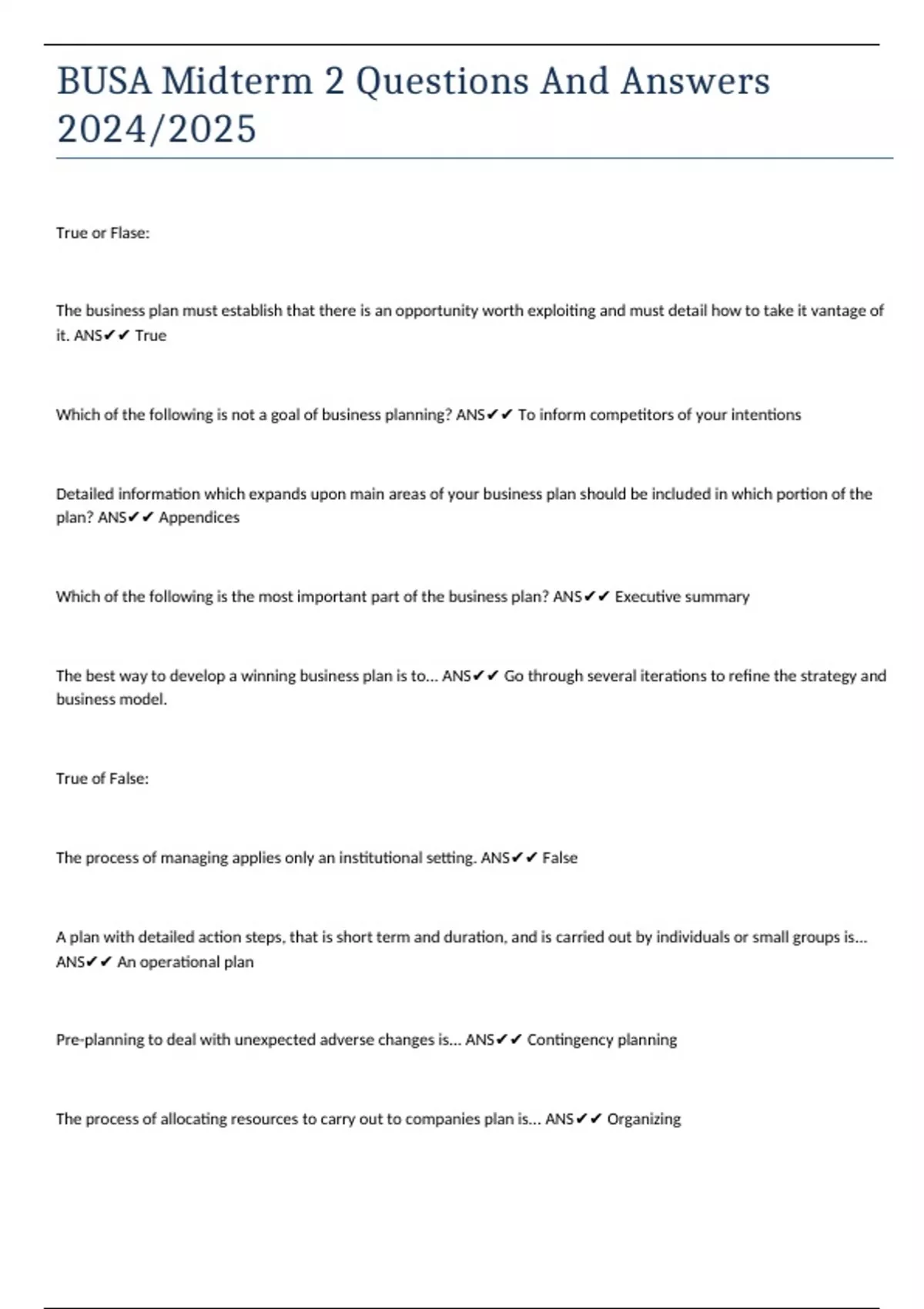 BUSA Midterm 2 Questions And Answers 2024/2025

True or Flase:

The business plan must establish that there is an opportunity worth exploiting and must detail how to take it vantage of it. ANS✔✔ True

Which of the following is not a goal of business planning? ANS✔✔ To inform competitors of your intentions

Detailed information which expands upon main areas of your business plan should be included in which portion of the plan? ANS✔✔ Appendices

Which of the following is the most important part of the business plan? ANS✔✔ Executive summary

The best way to develop a winning business plan is to... ANS✔✔ Go through several iterations to refine the strategy and business model.

True of False:

The process of managing applies only an institutional setting. ANS✔✔ False

A plan with detailed action steps, that is short term and duration, and is carried out by individuals or small groups is... ANS✔✔ An operational plan

Pre-planning to deal with unexpected adverse changes is... ANS✔✔ Contingency planning

The process of allocating resources to carry out to companies plan is... ANS✔✔ Organizing